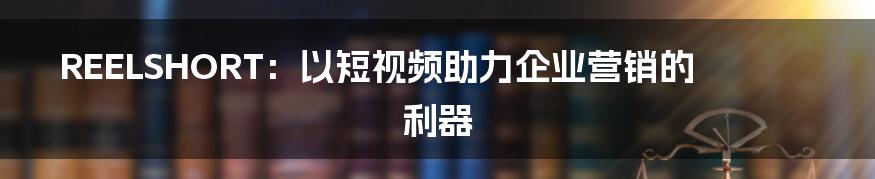 REELSHORT：以短视频助力企业营销的利器